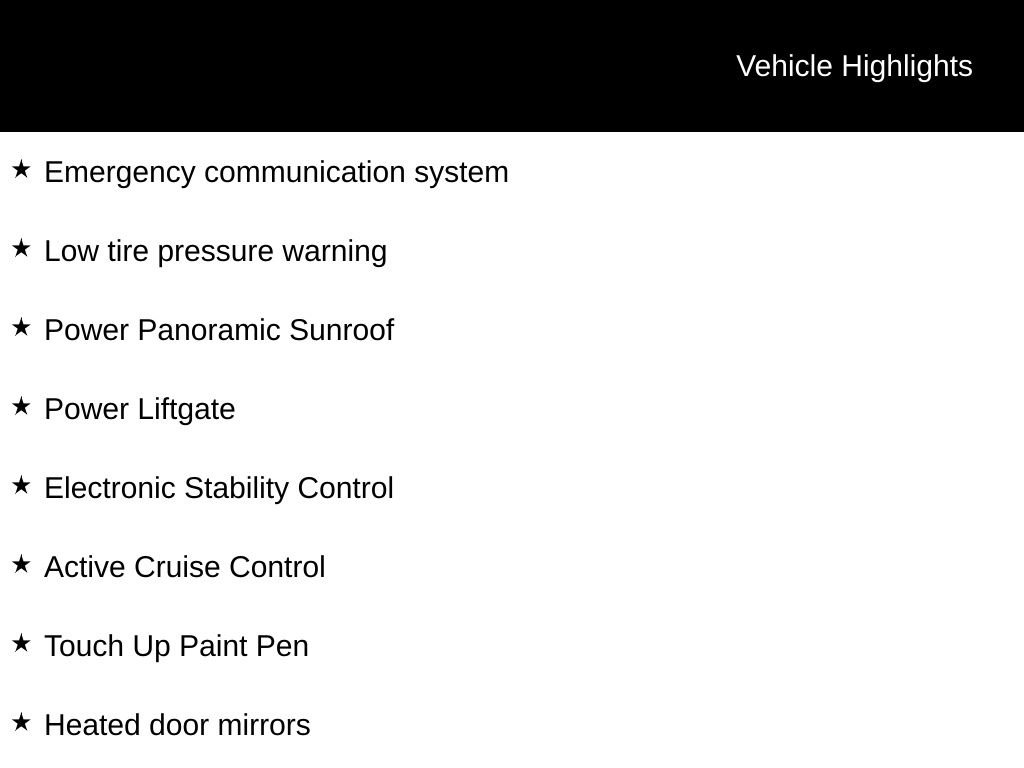 Vehicle Highlights

★ Emergency communication system

★ Low tire pressure warning

★ Power Panoramic Sunroof

★ Power Liftgate

★ Electronic Stability Control

★ Active Cruise Control

★ Touch Up Paint Pen

★ Heated door mirrors